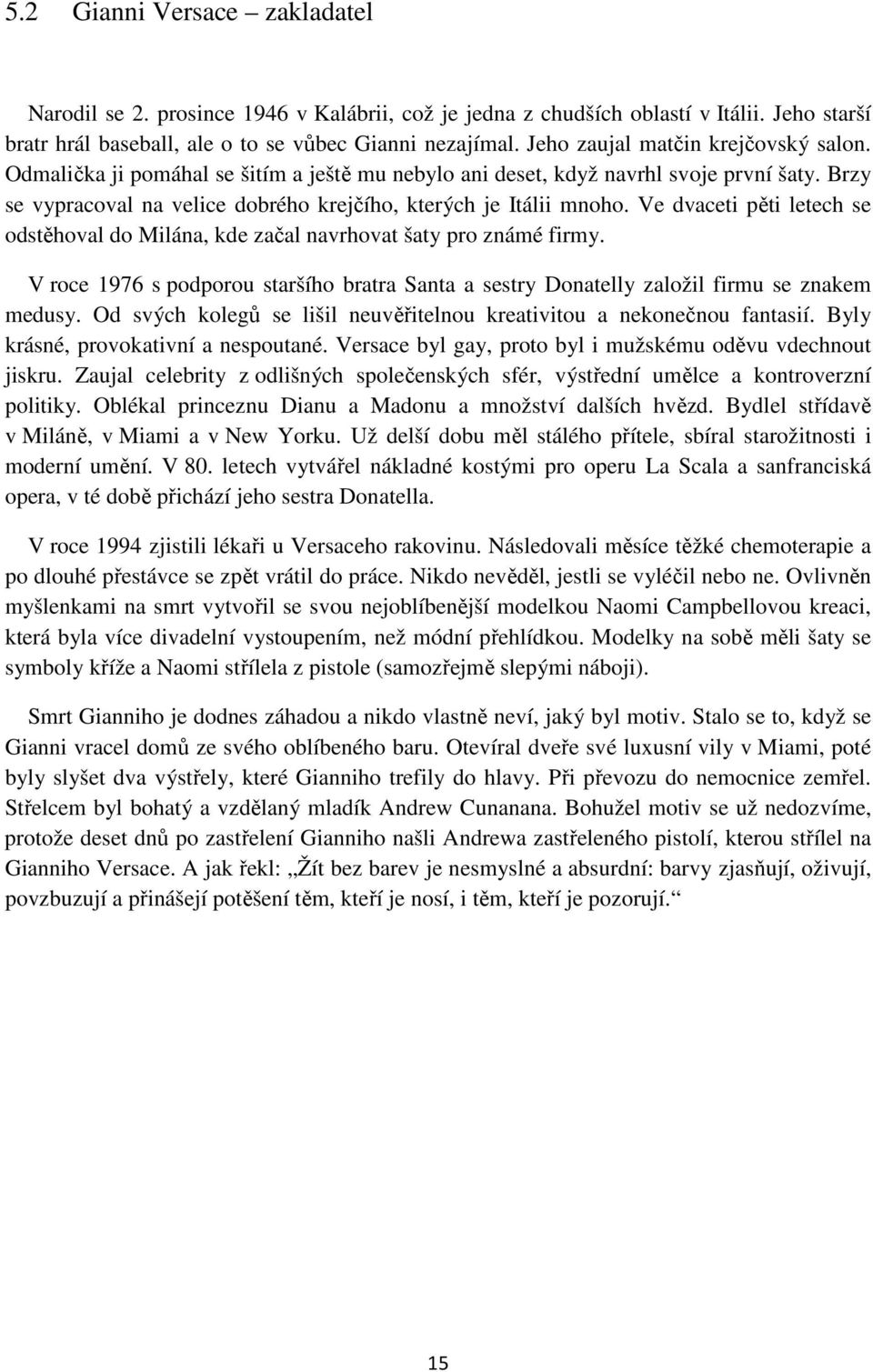 5.2 Gianni Versace – zakladatel

Narodil se 2. prosince 1946 v Kalábrii, což je jedna z chudších oblastí v Itálii. Jeho starší bratr hrál baseball, ale o to se vůbec Gianni nezajímal. Jeho zaujal matčin krejčovský salon. Odmalička ji pomáhal se šitím a ještě mu nebylo ani deset, když navrhl svoje první šaty. Brzy se vypracoval na velice dobrého krejčího, kterých je Itálii mnoho. Ve dvaceti pěti letech se odstěhoval do Milána, kde začal navrhovat šaty pro známé firmy.

V roce 1976 s podporou staršího bratra Santa a sestry Donatelly založil firmu se znakem medusy. Od svých kolegů se lišil neuvěřitelnou kreativitou a nekonečnou fantasií. Byly krásné, provokativní a nespoutané. Versace byl gay, proto byl i mužskému oděvu vdechnout jiskru. Zaujal celebrity z odlišných společenských sfér, výstřední umělce a kontroverzní politiky. Oblékal princeznu Dianu a Madonu a množství dalších hvězd. Bydlel střídavě v Miláně, v Miami a v New Yorku. Už delší dobu měl stálého přítele, sbíral starožitnosti i moderní umění. V 80. letech vytvářel nákladné kostými pro operu La Scala a sanfranciská opera, v té době přichází jeho sestra Donatella.

V roce 1994 zjistili lékaři u Versaceho rakovinu. Následovali měsíce těžké chemoterapie a po dlouhé přestávce se zpět vrátil do práce. Nikdo nevěděl, jestli se vyléčil nebo ne. Ovlivněn myšlenkami na smrt vytvořil se svou nejoblíbenější modelkou Naomi Campbellovou kreaci, která byla více divadelní vystoupením, než módní přehlídkou. Modelky na sobě měli šaty se symboly kříže a Naomi střílela z pistole (samozřejmě slepými náboji).

Smrt Gianniho je dodnes záhadou a nikdo vlastně neví, jaký byl motiv. Stalo se to, když se Gianni vracel domů ze svého oblíbeného baru. Otevíral dveře své luxusní vily v Miami, poté byly slyšet dva výstřely, které Gianniho trefily do hlavy. Při převozu do nemocnice zemřel. Střelcem byl bohatý a vzdělaný mladík Andrew Cunanana. Bohužel motiv se už nedozvíme, protože deset dnů po zastřelení Gianniho našli Andrewa zastřeleného pistolí, kterou střílel na Gianniho Versace. A jak řekl: „Žít bez barev je nesmyslné a absurdní: barvy zjasňují, oživují, povzbuzují a přinášejí potěšení těm, kteří je nosí, i těm, kteří je pozorují.“

15